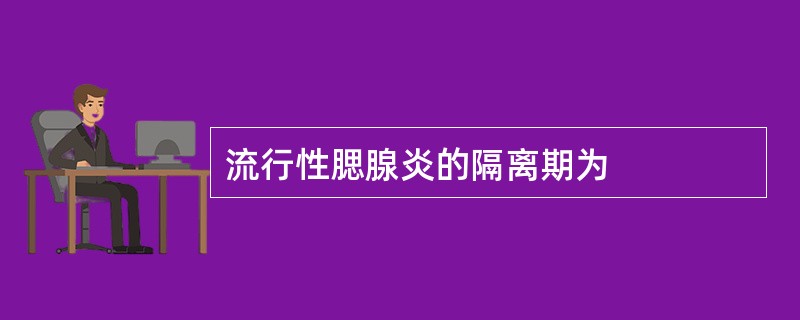 流行性腮腺炎的隔离期为